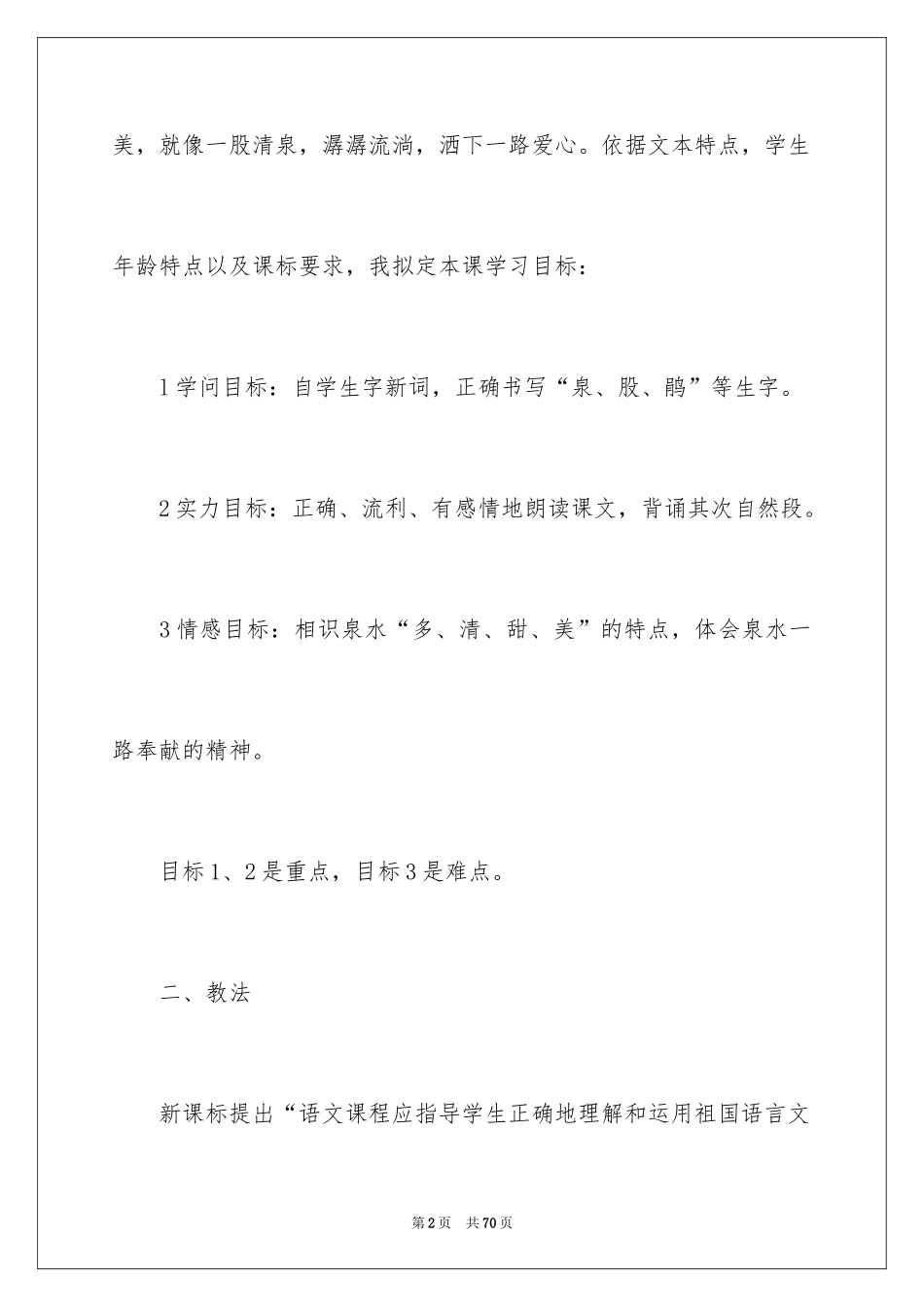 美，就像一股清泉，潺潺流淌，洒下一路爱心。依据文本特点，学生年龄特点以及课标要求，我拟定本课学习目标：

1学问目标：自学生字新词，正确书写“泉、股、鹃”等生字。

2实力目标：正确、流利、有感情地朗读课文，背诵其次自然段。

3情感目标：相识泉水“多、清、甜、美”的特点，体会泉水一路奉献的精神。

目标1、2是重点，目标3是难点。

二、教法

新课标提出“语文课程应指导学生正确地理解和运用祖国语言文

第2页 共70页